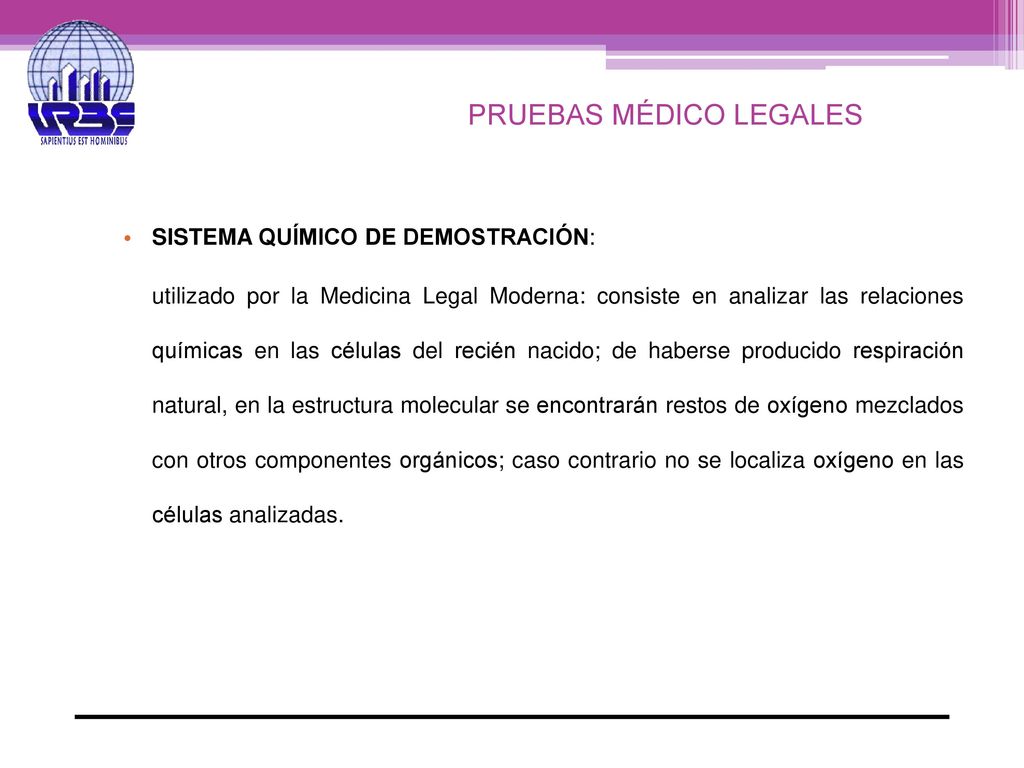 URBE
SAPIENTIUS EST HOMINIBUS

PRUEBAS MÉDICO LEGALES

• SISTEMA QUÍMICO DE DEMOSTRACIÓN:

utilizado por la Medicina Legal Moderna: consiste en analizar las relaciones químicas en las células del recién nacido; de haberse producido respiración natural, en la estructura molecular se encontrarán restos de oxígeno mezclados con otros componentes orgánicos; caso contrario no se localiza oxígeno en las células analizadas.